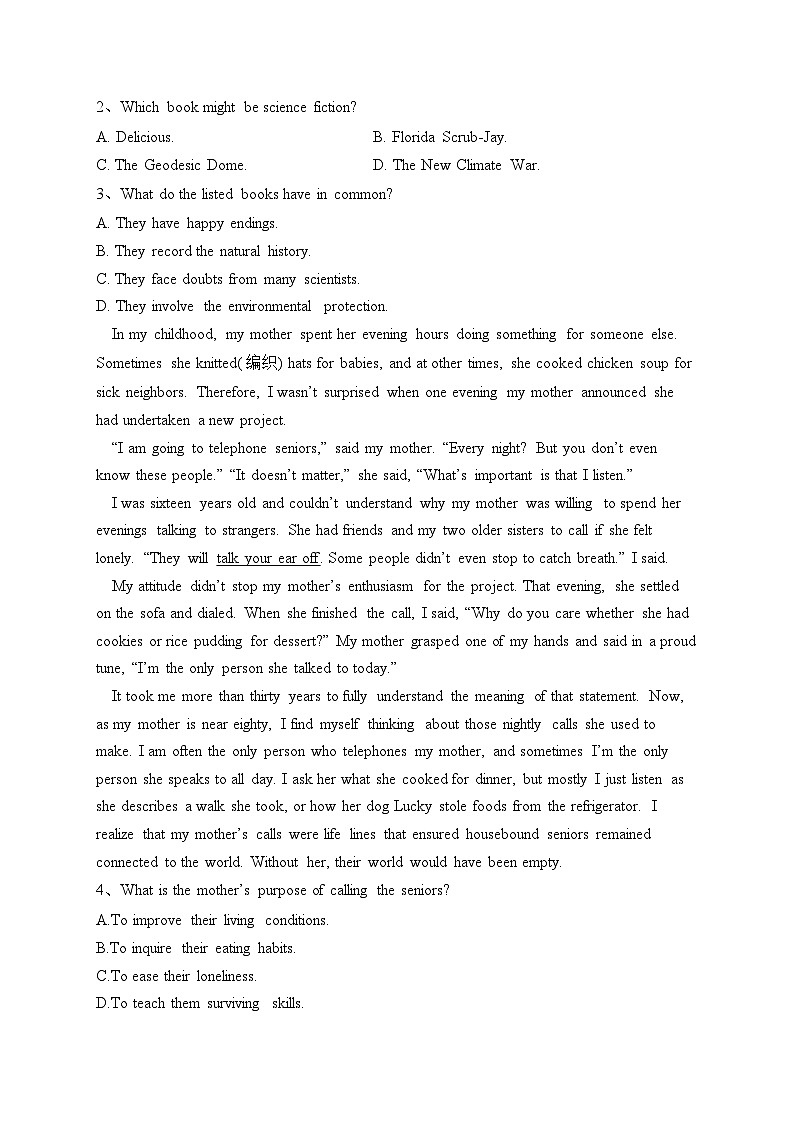 2、Which book might be science fiction?

A. Delicious.

B. Florida Scrub-Jay.

C. The Geodesic Dome.

D. The New Climate War.

3、What do the listed books have in common?

A. They have happy endings.

B. They record the natural history.

C. They face doubts from many scientists.

D. They involve the environmental protection.

In my childhood, my mother spent her evening hours doing something for someone else. Sometimes she knitted(编织) hats for babies, and at other times, she cooked chicken soup for sick neighbors. Therefore, I wasn't surprised when one evening my mother announced she had undertaken a new project.

"I am going to telephone seniors," said my mother. "Every night? But you don't even know these people." "It doesn't matter," she said, "What's important is that I listen."

I was sixteen years old and couldn't understand why my mother was willing to spend her evenings talking to strangers. She had friends and my two older sisters to call if she felt lonely. "They will talk your ear off. Some people didn't even stop to catch breath." I said.

My attitude didn't stop my mother's enthusiasm for the project. That evening, she settled on the sofa and dialed. When she finished the call, I said, "Why do you care whether she had cookies or rice pudding for dessert?" My mother grasped one of my hands and said in a proud tune, "I'm the only person she talked to today."

It took me more than thirty years to fully understand the meaning of that statement. Now, as my mother is near eighty, I find myself thinking about those nightly calls she used to make. I am often the only person who telephones my mother, and sometimes I'm the only person she speaks to all day. I ask her what she cooked for dinner, but mostly I just listen as she describes a walk she took, or how her dog Lucky stole foods from the refrigerator. I realize that my mother's calls were life lines that ensured housebound seniors remained connected to the world. Without her, their world would have been empty.

4、What is the mother's purpose of calling the seniors?

A.To improve their living conditions.

B.To inquire their eating habits.

C.To ease their loneliness.

D.To teach them surviving skills.